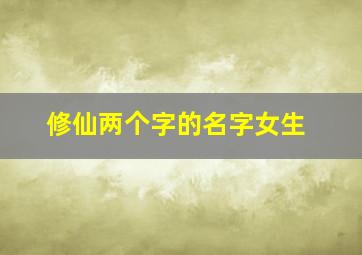 修仙两个字的名字女生